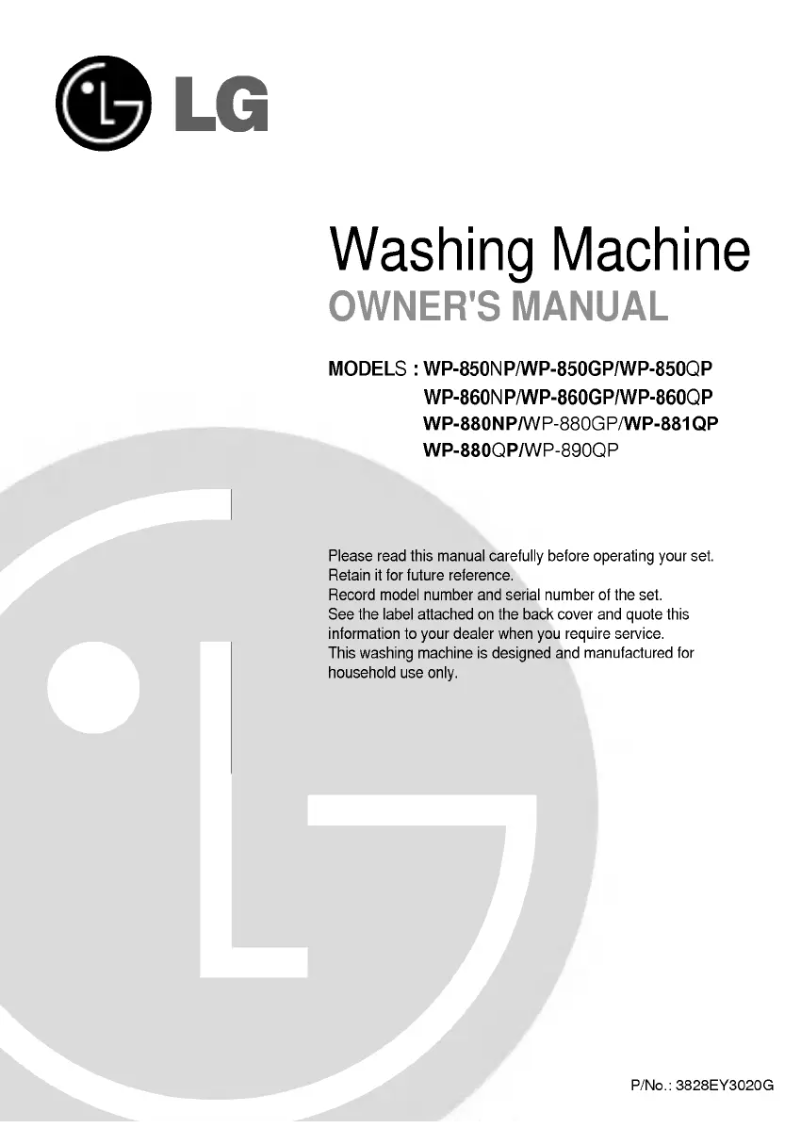 LG

Washing Machine
OWNER'S MANUAL

MODELS : WP-850NP/WP-850GP/WP-850QP
WP-860NP/WP-860GP/WP-860QP
WP-880NP/WP-880GP/WP-881QP
WP-880QP/WP-890QP

Please read this manual carefully before operating your set.
Retain it for future reference.
Record model number and serial number of the set.
See the label attached on the back cover and quote this information to your dealer when you require service.
This washing machine is designed and manufactured for household use only.

P/No.: 3828EY3020G